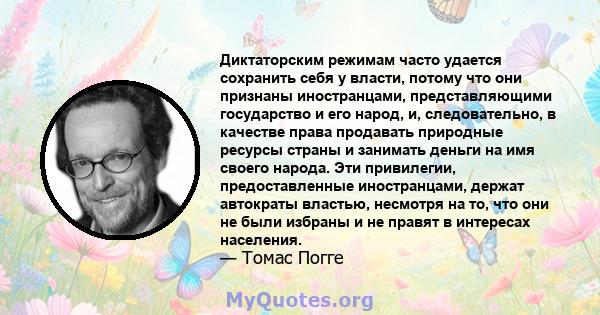 Диктаторским режимам часто удается сохранить себя у власти, потому что они признаны иностранцами, представляющими государство и его народ, и, следовательно, в качестве права продавать природные ресурсы страны и занимать деньги на имя своего народа. Эти привилегии, предоставленные иностранцами, держат автократы властью, несмотря на то, что они не были избраны и не правят в интересах населения.
— Томас Погге

MyQuotes.org